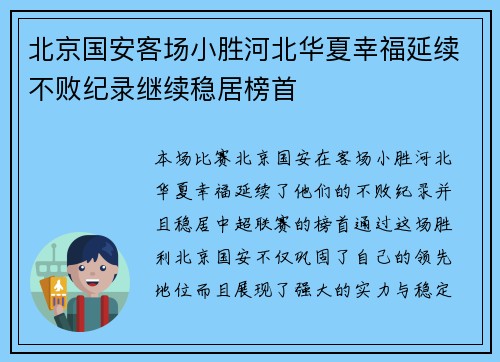 北京国安客场小胜河北华夏幸福延续不败纪录继续稳居榜首

本场比赛北京国安在客场小胜河北华夏幸福延续了他们的不败纪录并且稳居中超联赛的榜首通过这场胜利北京国安不仅巩固了自己的领先地位而且展现了强大的实力与稳定